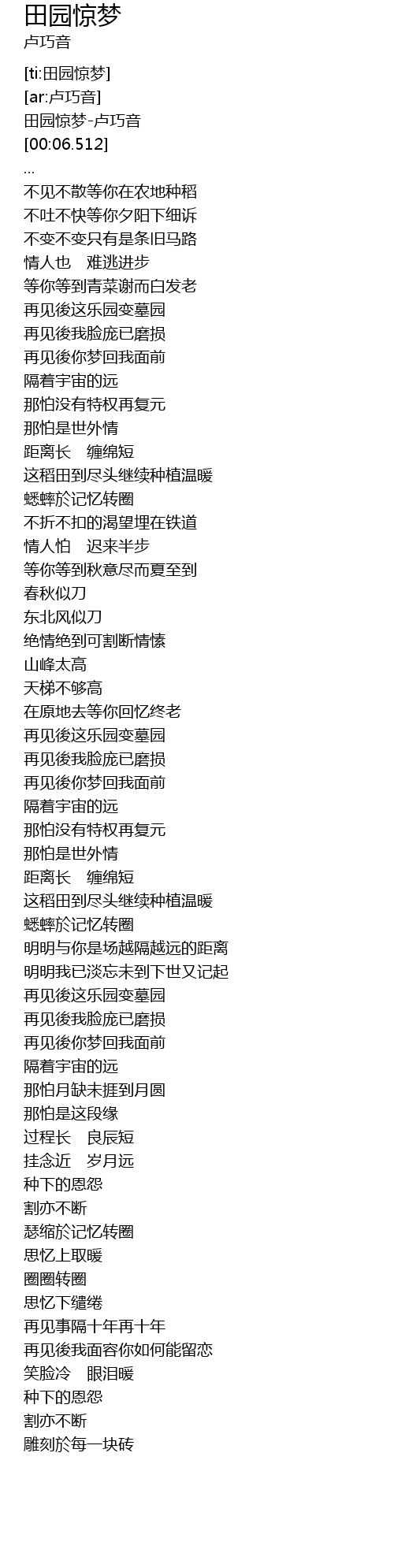 田园惊梦
卢巧音

[ti:田园惊梦]
[ar:卢巧音]
田园惊梦-卢巧音
[00:06.512]
...
不见不散等你在农地种稻
不吐不快等你夕阳下细诉
不变不变只有是条旧马路
情人也　难逃进步
等你等到青菜谢而白发老
再见後这乐园变墓园
再见後我脸庞已磨损
再见後你梦回我面前
隔着宇宙的远
那怕没有特权再复元
那怕是世外情
距离长　缠绵短
这稻田到尽头继续种植温暖
蟋蟀於记忆转圈
不折不扣的渴望埋在铁道
情人怕　迟来半步
等你等到秋意尽而夏至到
春秋似刀
东北风似刀
绝情绝到可割断情愫
山峰太高
天梯不够高
在原地去等你回忆终老
再见後这乐园变墓园
再见後我脸庞已磨损
再见後你梦回我面前
隔着宇宙的远
那怕没有特权再复元
那怕是世外情
距离长　缠绵短
这稻田到尽头继续种植温暖
蟋蟀於记忆转圈
明明与你是场越隔越远的距离
明明我已淡忘未到下世又记起
再见後这乐园变墓园
再见後我脸庞已磨损
再见後你梦回我面前
隔着宇宙的远
那怕月缺未捱到月圆
那怕是这段缘
过程长　良辰短
挂念近　岁月远
种下的恩怨
割亦不断
瑟缩於记忆转圈
思忆上取暖
圈圈转圈
思忆下缱绻
再见事隔十年再十年
再见後我面容你如何能留恋
笑脸冷　眼泪暖
种下的恩怨
割亦不断
雕刻於每一块砖